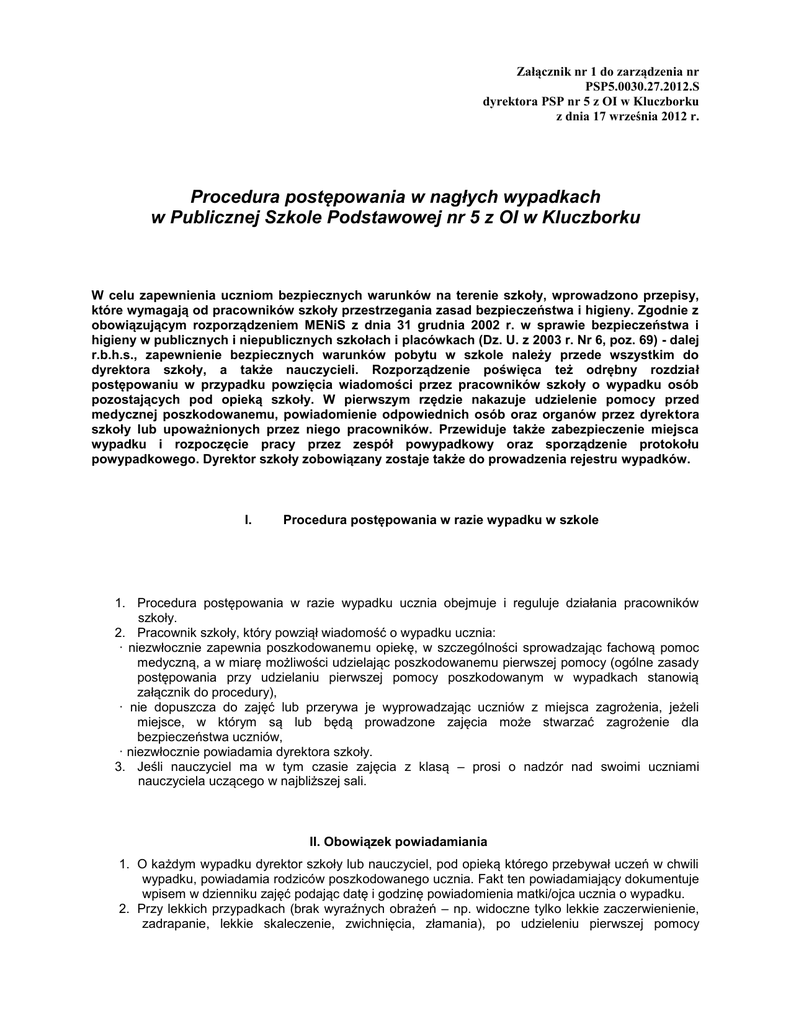 Załącznik nr 1 do zarządzenia nr PSP5.0030.27.2012.S
dyrektora PSP nr 5 z OI w Kluczborku
z dnia 17 września 2012 r.

Procedura postępowania w nagłych wypadkach
w Publicznej Szkole Podstawowej nr 5 z OI w Kluczborku

W celu zapewnienia uczniom bezpiecznych warunków na terenie szkoły, wprowadzono przepisy, które wymagają od pracowników szkoły przestrzegania zasad bezpieczeństwa i higieny. Zgodnie z obowiązującym rozporządzeniem MENiS z dnia 31 grudnia 2002 r. w sprawie bezpieczeństwa i higieny w publicznych i niepublicznych szkołach i placówkach (Dz. U. z 2003 r. Nr 6, poz. 69) - dalej r.b.h.s., zapewnienie bezpiecznych warunków pobytu w szkole należy przede wszystkim do dyrektora szkoły, a także nauczycieli. Rozporządzenie poświęca też odrębny rozdział postępowaniu w przypadku powzięcia wiadomości przez pracowników szkoły o wypadku osób pozostających pod opieką szkoły. W pierwszym rzędzie nakazuje udzielenie pomocy przed medycznej poszkodowanemu, powiadomienie odpowiednich osób oraz organów przez dyrektora szkoły lub upoważnionych przez niego pracowników. Przewiduje także zabezpieczenie miejsca wypadku i rozpoczęcie pracy przez zespół powypadkowy oraz sporządzenie protokołu powypadkowego. Dyrektor szkoły zobowiązany zostaje także do prowadzenia rejestru wypadków.

I. Procedura postępowania w razie wypadku w szkole

1. Procedura postępowania w razie wypadku ucznia obejmuje i reguluje działania pracowników szkoły.
2. Pracownik szkoły, który powziął wiadomość o wypadku ucznia:
· niezwłocznie zapewnia poszkodowanemu opiekę, w szczególności sprowadzając fachową pomoc medyczną, a w miarę możliwości udzielając poszkodowanemu pierwszej pomocy (ogólne zasady postępowania przy udzielaniu pierwszej pomocy poszkodowanym w wypadkach stanowią załącznik do procedury),
· nie dopuszcza do zajęć lub przerywa je wyprowadzając uczniów z miejsca zagrożenia, jeżeli miejsce, w którym są lub będą prowadzone zajęcia może stwarzać zagrożenie dla bezpieczeństwa uczniów,
· niezwłocznie powiadamia dyrektora szkoły.
3. Jeśli nauczyciel ma w tym czasie zajęcia z klasą – prosi o nadzór nad swoimi uczniami nauczyciela uczącego w najbliższej sali.

II. Obowiązek powiadamiania

1. O każdym wypadku dyrektor szkoły lub nauczyciel, pod opieką którego przebywał uczeń w chwili wypadku, powiadamia rodziców poszkodowanego ucznia. Fakt ten powiadamiający dokumentuje wpisem w dzienniku zajęć podając datę i godzinę powiadomienia matki/ojca ucznia o wypadku.
2. Przy lekkich przypadkach (brak wyraźnych obrażeń – np. widoczne tylko lekkie zaczerwienienie, zadrapanie, lekkie skaleczenie, zwichnięcia, złamania), po udzieleniu pierwszej pomocy